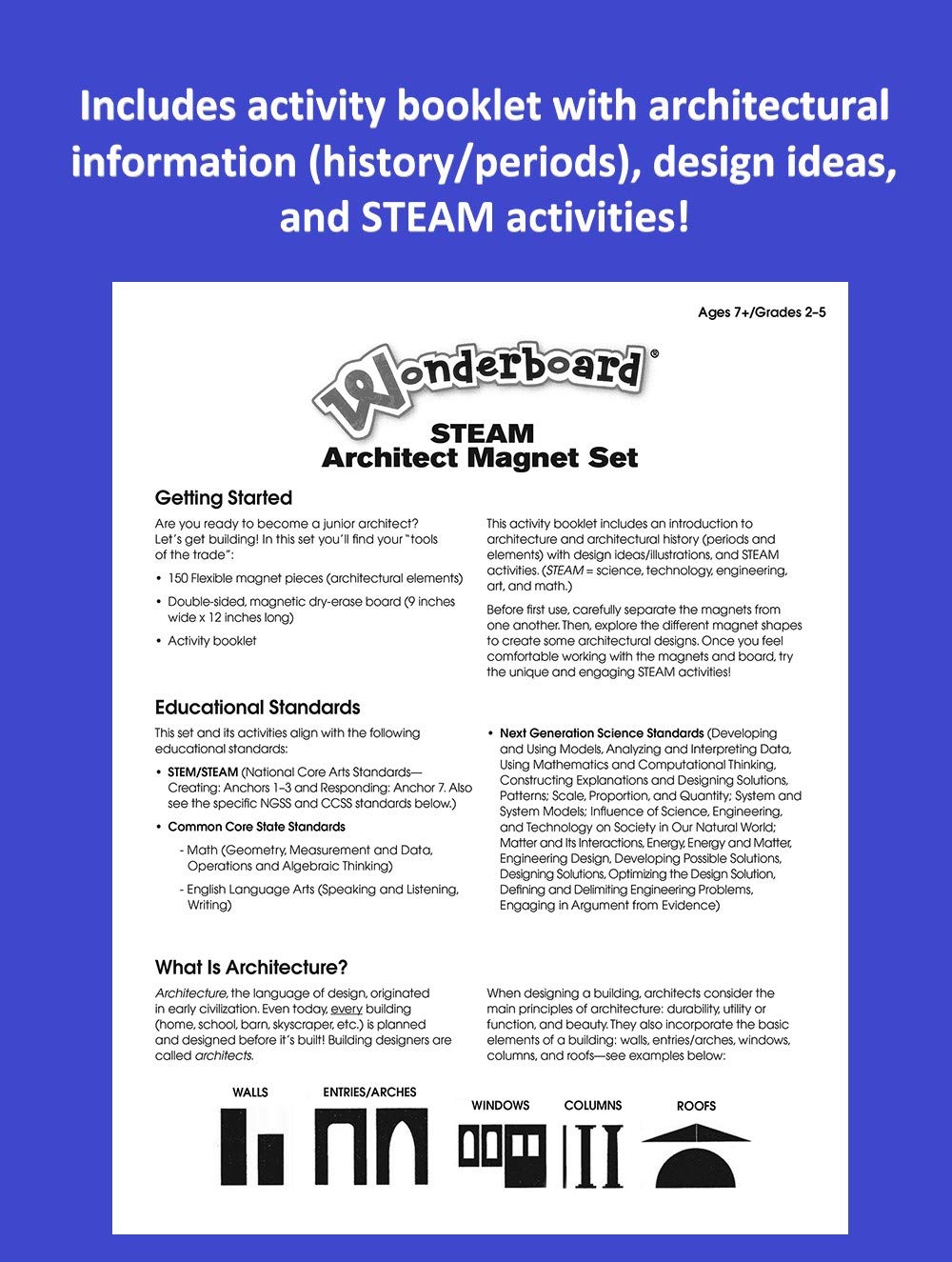 Includes activity booklet with architectural information (history/periods), design ideas, and STEAM activities!

Ages 7+/Grades 2–5

Wonderboard®

STEAM
Architect Magnet Set

Getting Started

Are you ready to become a junior architect? Let's get building! In this set you'll find your "tools of the trade":

• 150 Flexible magnet pieces (architectural elements)
• Double-sided, magnetic dry-erase board (9 inches wide x 12 inches long)
• Activity booklet

This activity booklet includes an introduction to architecture and architectural history (periods and elements) with design ideas/illustrations, and STEAM activities. (STEAM = science, technology, engineering, art, and math.)

Before first use, carefully separate the magnets from one another. Then, explore the different magnet shapes to create some architectural designs. Once you feel comfortable working with the magnets and board, try the unique and engaging STEAM activities!

Educational Standards

This set and its activities align with the following educational standards:

• STEM/STEAM (National Core Arts Standards—Creating: Anchors 1–3 and Responding: Anchor 7. Also see the specific NGSS and CCSS standards below.)
• Common Core State Standards
- Math (Geometry, Measurement and Data, Operations and Algebraic Thinking)
- English Language Arts (Speaking and Listening, Writing)

• Next Generation Science Standards (Developing and Using Models, Analyzing and Interpreting Data, Using Mathematics and Computational Thinking, Constructing Explanations and Designing Solutions, Patterns; Scale, Proportion, and Quantity; System and System Models; Influence of Science, Engineering, and Technology on Society in Our Natural World; Matter and Its Interactions, Energy, Energy and Matter, Engineering Design, Developing Possible Solutions, Designing Solutions, Optimizing the Design Solution, Defining and Delimiting Engineering Problems, Engaging in Argument from Evidence)

What Is Architecture?

Architecture, the language of design, originated in early civilization. Even today, every building (home, school, barn, skyscraper, etc.) is planned and designed before it's built! Building designers are called architects.

When designing a building, architects consider the main principles of architecture: durability, utility or function, and beauty. They also incorporate the basic elements of a building: walls, entries/arches, windows, columns, and roofs—see examples below:

WALLS ENTRIES/ARCHES WINDOWS COLUMNS ROOFS